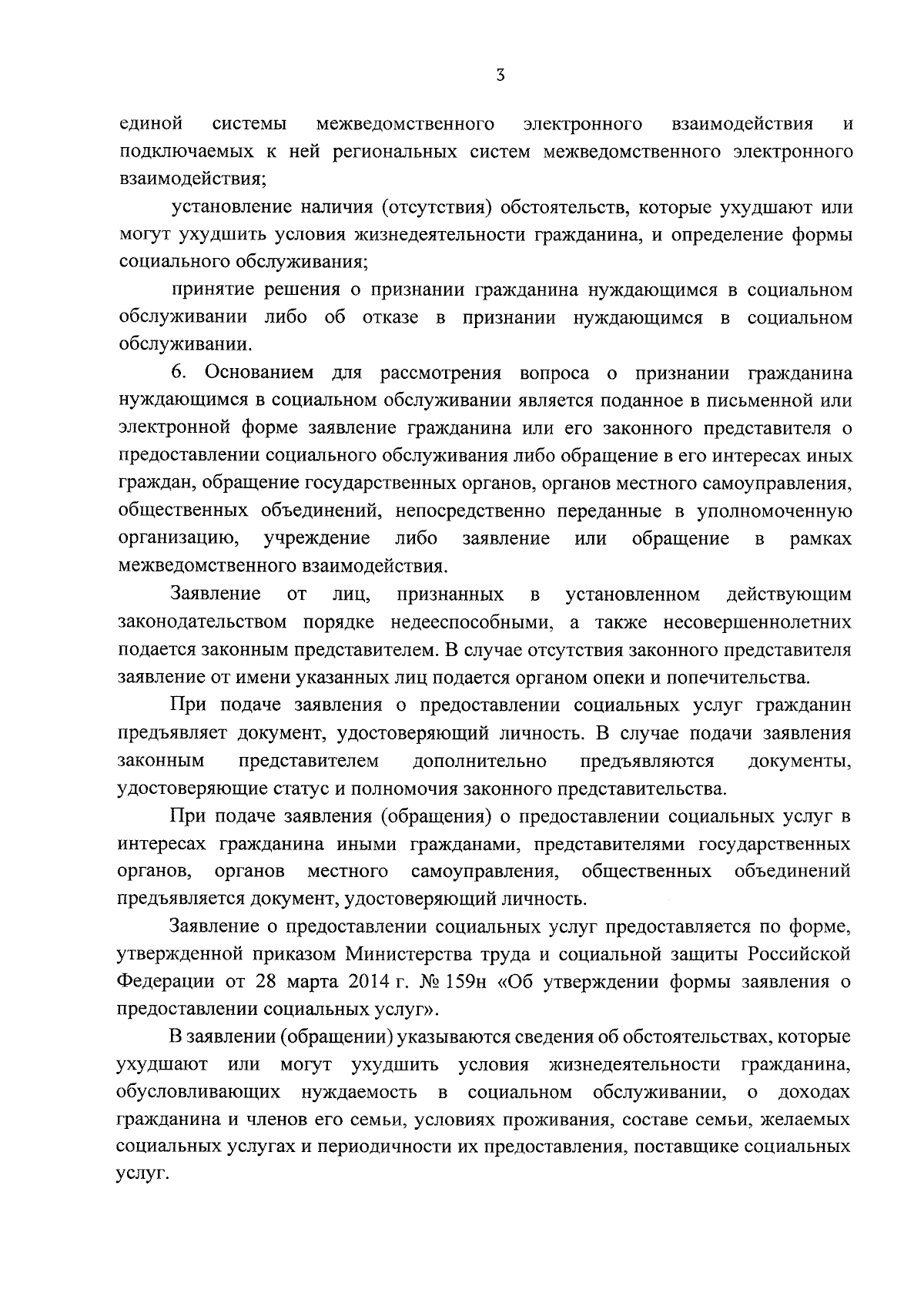 3

единой системы межведомственного электронного взаимодействия и подключаемых к ней региональных систем межведомственного электронного взаимодействия;

установление наличия (отсутствия) обстоятельств, которые ухудшают или могут ухудшить условия жизнедеятельности гражданина, и определение формы социального обслуживания;

принятие решения о признании гражданина нуждающимся в социальном обслуживании либо об отказе в признании нуждающимся в социальном обслуживании.

6. Основанием для рассмотрения вопроса о признании гражданина нуждающимся в социальном обслуживании является поданное в письменной или электронной форме заявление гражданина или его законного представителя о предоставлении социального обслуживания либо обращение в его интересах иных граждан, обращение государственных органов, органов местного самоуправления, общественных объединений, непосредственно переданные в уполномоченную организацию, учреждение либо заявление или обращение в рамках межведомственного взаимодействия.

Заявление от лиц, признанных в установленном действующим законодательством порядке недееспособными, а также несовершеннолетних подается законным представителем. В случае отсутствия законного представителя заявление от имени указанных лиц подается органом опеки и попечительства.

При подаче заявления о предоставлении социальных услуг гражданин предъявляет документ, удостоверяющий личность. В случае подачи заявления законным представителем дополнительно предъявляются документы, удостоверяющие статус и полномочия законного представительства.

При подаче заявления (обращения) о предоставлении социальных услуг в интересах гражданина иными гражданами, представителями государственных органов, органов местного самоуправления, общественных объединений предъявляется документ, удостоверяющий личность.

Заявление о предоставлении социальных услуг предоставляется по форме, утвержденной приказом Министерства труда и социальной защиты Российской Федерации от 28 марта 2014 г. № 159н «Об утверждении формы заявления о предоставлении социальных услуг».

В заявлении (обращении) указываются сведения об обстоятельствах, которые ухудшают или могут ухудшить условия жизнедеятельности гражданина, обусловливающих нуждаемость в социальном обслуживании, о доходах гражданина и членов его семьи, условиях проживания, составе семьи, желаемых социальных услугах и периодичности их предоставления, поставщике социальных услуг.